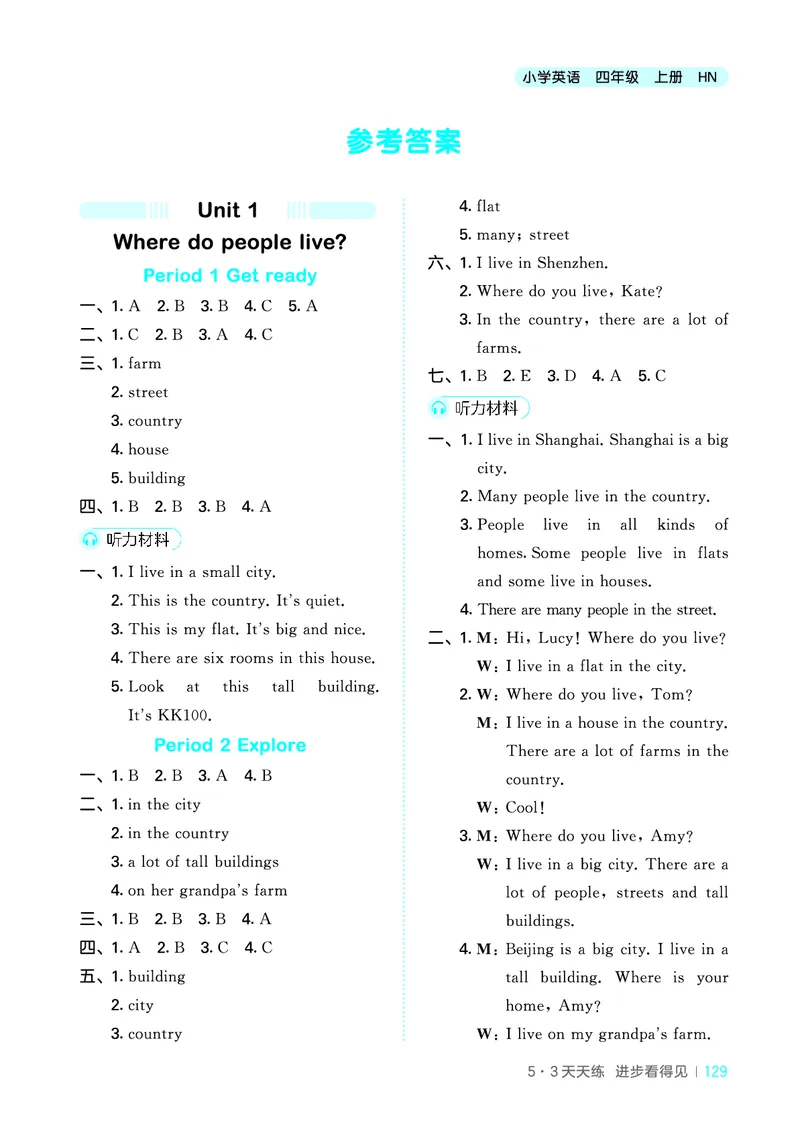 小学英语 四年级 上册 HN

参考答案

Unit 1
Where do people live?

Period 1 Get ready

一、1. A 2. B 3. B 4. C 5. A
二、1. C 2. B 3. A 4. C
三、1. farm
2. street
3. country
4. house
5. building
四、1. B 2. B 3. B 4. A

听力材料

一、1. I live in a small city.
2. This is the country. It's quiet.
3. This is my flat. It's big and nice.
4. There are six rooms in this house.
5. Look at this tall building. It's KK100.

Period 2 Explore

一、1. B 2. B 3. A 4. B
二、1. in the city
2. in the country
3. a lot of tall buildings
4. on her grandpa's farm
三、1. B 2. B 3. B 4. A
四、1. A 2. B 3. C 4. C
五、1. building
2. city
3. country
4. flat
5. many; street
六、1. I live in Shenzhen.
2. Where do you live, Kate?
3. In the country, there are a lot of farms.
七、1. B 2. E 3. D 4. A 5. C

听力材料

一、1. I live in Shanghai. Shanghai is a big city.
2. Many people live in the country.
3. People live in all kinds of homes. Some people live in flats and some live in houses.
4. There are many people in the street.
二、1. M: Hi, Lucy! Where do you live?
W: I live in a flat in the city.
2. W: Where do you live, Tom?
M: I live in a house in the country. There are a lot of farms in the country.
W: Cool!
3. M: Where do you live, Amy?
W: I live in a big city. There are a lot of people, streets and tall buildings.
4. M: Beijing is a big city. I live in a tall building. Where is your home, Amy?
W: I live on my grandpa's farm.

5·3天天练 进步看得见 | 129